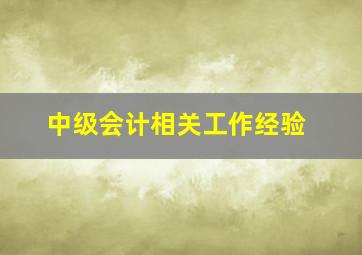 中级会计相关工作经验